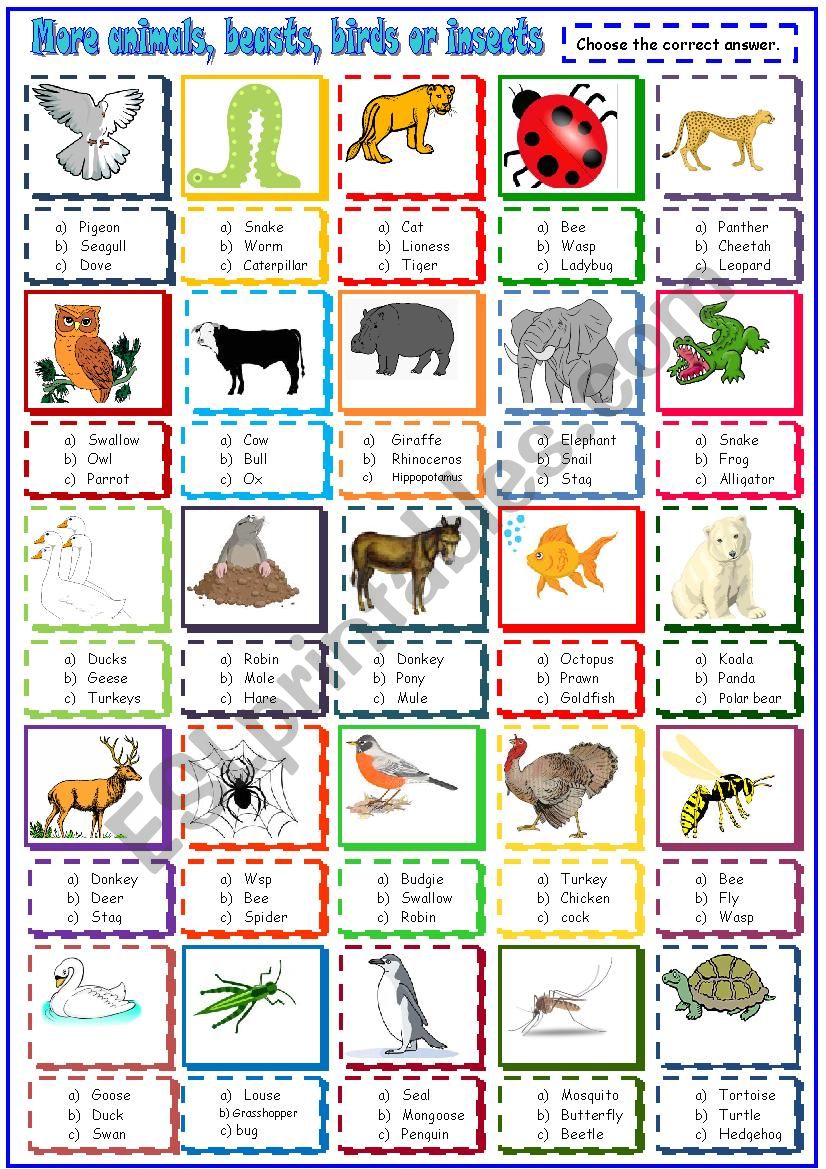 More animals, beasts, birds or insects

Choose the correct answer.

a) Pigeon
b) Seagull
c) Dove

a) Snake
b) Worm
c) Caterpillar

a) Cat
b) Lioness
c) Tiger

a) Bee
b) Wasp
c) Ladybug

a) Panther
b) Cheetah
c) Leopard

a) Swallow
b) Owl
c) Parrot

a) Cow
b) Bull
c) Ox

a) Giraffe
b) Rhinoceros
c) Hippopotamus

a) Elephant
b) Snail
c) Stag

a) Snake
b) Frog
c) Alligator

a) Ducks
b) Geese
c) Turkeys

a) Robin
b) Mole
c) Hare

a) Donkey
b) Pony
c) Mule

a) Octopus
b) Prawn
c) Goldfish

a) Koala
b) Panda
c) Polar bear

a) Donkey
b) Deer
c) Stag

a) Wsp
b) Bee
c) Spider

a) Budgie
b) Swallow
c) Robin

a) Turkey
b) Chicken
c) cock

a) Bee
b) Fly
c) Wasp

a) Goose
b) Duck
c) Swan

a) Louse
b) Grasshopper
c) bug

a) Seal
b) Mongoose
c) Penguin

a) Mosquito
b) Butterfly
c) Beetle

a) Tortoise
b) Turtle
c) Hedgehog

ESLprintables.com